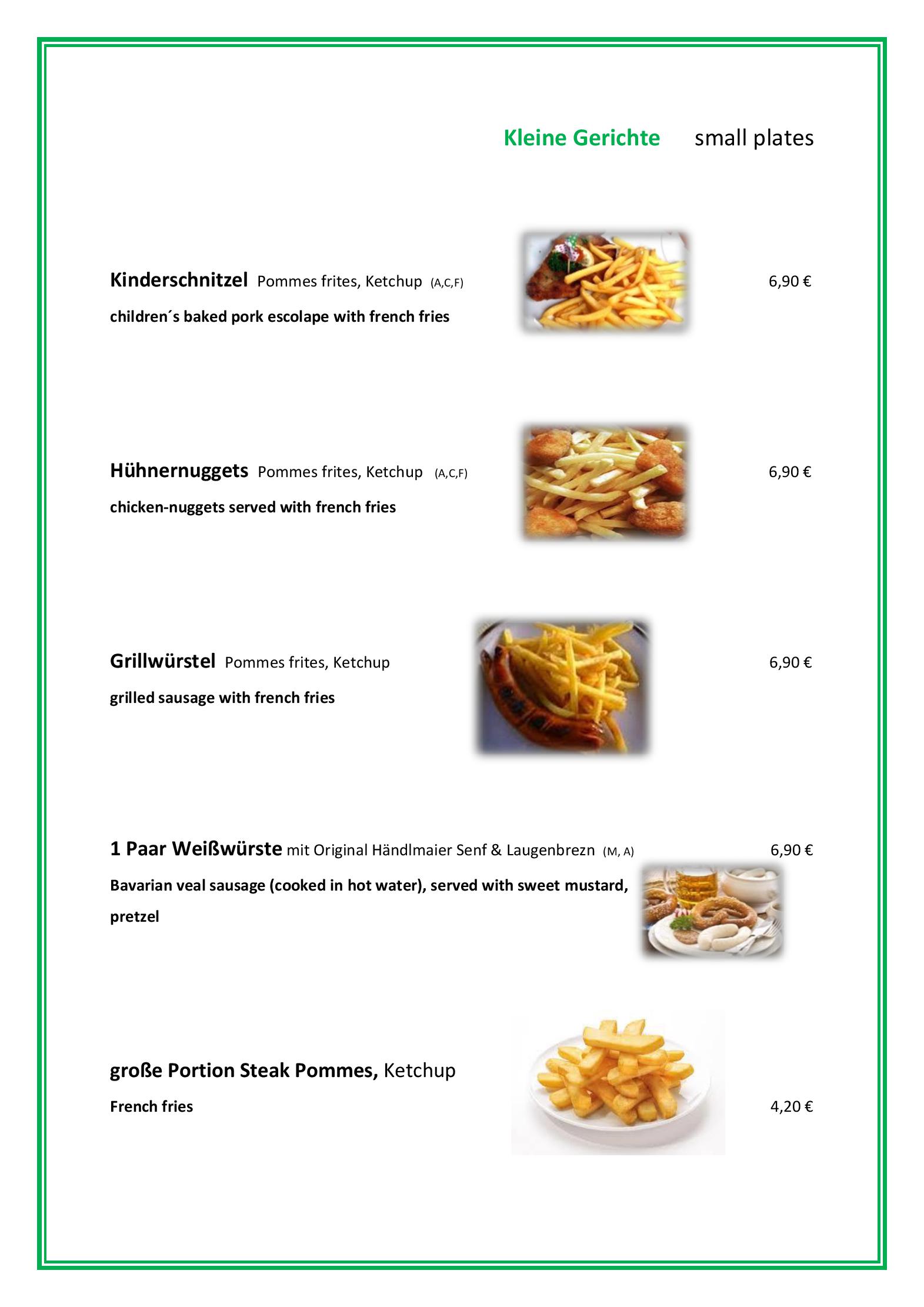 Kleine Gerichte small plates

Kinderschnitzel Pommes frites, Ketchup (A,C,F) 6,90 €

children´s baked pork escolape with french fries

Hühnernuggets Pommes frites, Ketchup (A,C,F) 6,90 €

chicken-nuggets served with french fries

Grillwürstel Pommes frites, Ketchup 6,90 €

grilled sausage with french fries

1 Paar Weißwürste mit Original Händlmaier Senf & Laugenbrezn (M, A) 6,90 €

Bavarian veal sausage (cooked in hot water), served with sweet mustard, pretzel

große Portion Steak Pommes, Ketchup

French fries 4,20 €